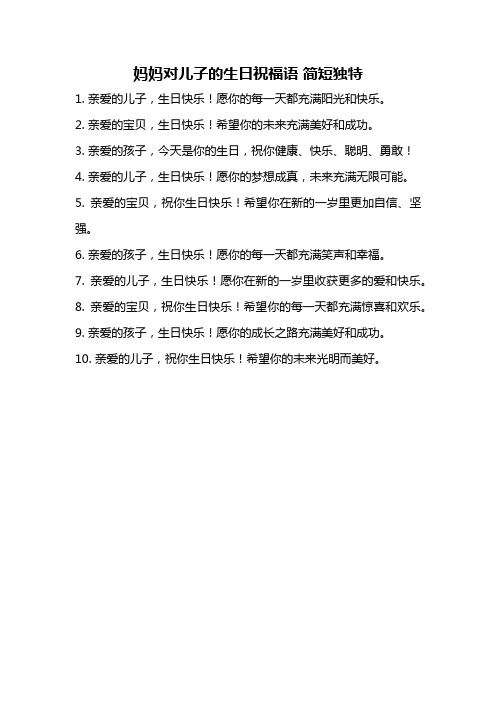 妈妈对儿子的生日祝福语 简短独特

1. 亲爱的儿子，生日快乐！愿你的每一天都充满阳光和快乐。

2. 亲爱的宝贝，生日快乐！希望你的未来充满美好和成功。

3. 亲爱的孩子，今天是你的生日，祝你健康、快乐、聪明、勇敢！

4. 亲爱的儿子，生日快乐！愿你的梦想成真，未来充满无限可能。

5. 亲爱的宝贝，祝你生日快乐！希望你在新的一岁里更加自信、坚强。

6. 亲爱的孩子，生日快乐！愿你的每一天都充满笑声和幸福。

7. 亲爱的儿子，生日快乐！愿你在新的一岁里收获更多的爱和快乐。

8. 亲爱的宝贝，祝你生日快乐！希望你的每一天都充满惊喜和欢乐。

9. 亲爱的孩子，生日快乐！愿你的成长之路充满美好和成功。

10. 亲爱的儿子，祝你生日快乐！希望你的未来光明而美好。